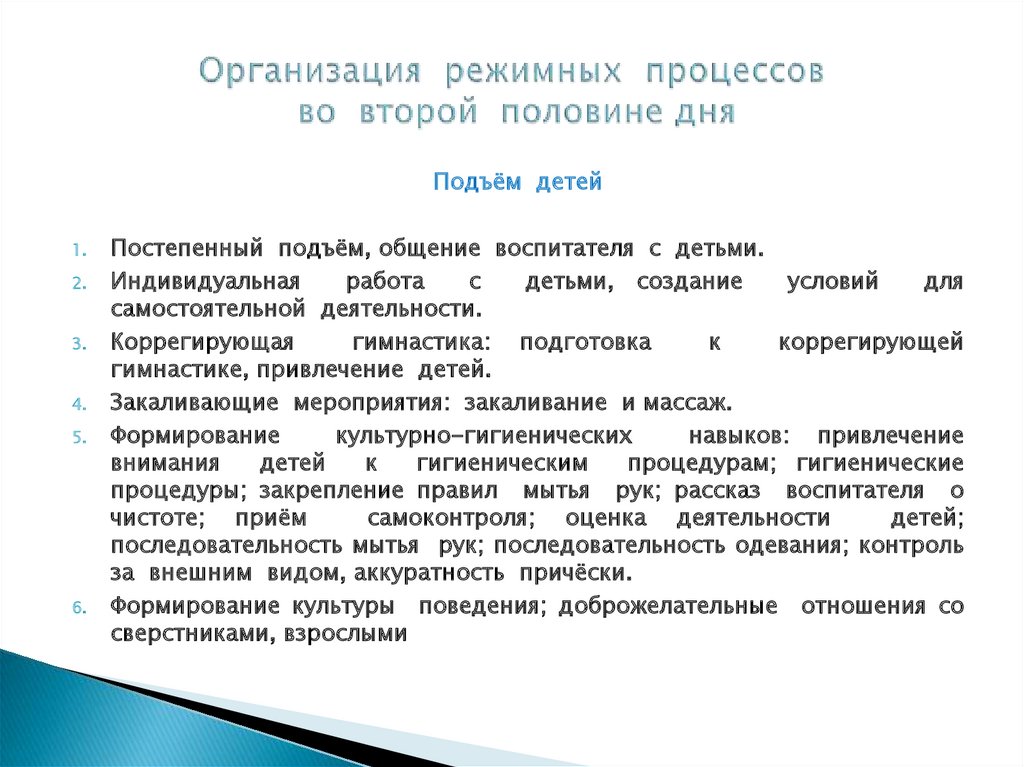 Организация режимных процессов во второй половине дня

Подъём детей

1. Постепенный подъём, общение воспитателя с детьми.
2. Индивидуальная работа с детьми, создание условий для самостоятельной деятельности.
3. Коррегирующая гимнастика: подготовка к коррегирующей гимнастике, привлечение детей.
4. Закаливающие мероприятия: закаливание и массаж.
5. Формирование культурно-гигиенических навыков: привлечение внимания детей к гигиеническим процедурам; гигиенические процедуры; закрепление правил мытья рук; рассказ воспитателя о чистоте; приём самоконтроля; оценка деятельности детей; последовательность мытья рук; последовательность одевания; контроль за внешним видом, аккуратность причёски.
6. Формирование культуры поведения; доброжелательные отношения со сверстниками, взрослыми